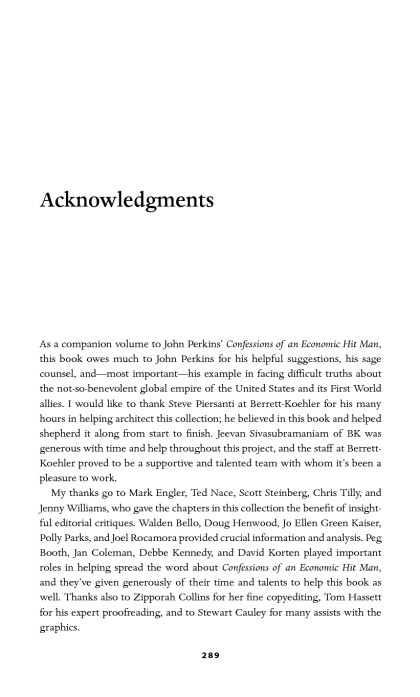 Acknowledgments

As a companion volume to John Perkins' Confessions of an Economic Hit Man, this book owes much to John Perkins for his helpful suggestions, his sage counsel, and—most important—his example in facing difficult truths about the not-so-benevolent global empire of the United States and its First World allies. I would like to thank Steve Piersanti at Berrett-Koehler for his many hours in helping architect this collection; he believed in this book and helped shepherd it along from start to finish. Jeevan Sivasubramaniam of BK was generous with time and help throughout this project, and the staff at Berrett-Koehler proved to be a supportive and talented team with whom it's been a pleasure to work.

My thanks go to Mark Engler, Ted Nace, Scott Steinberg, Chris Tilly, and Jenny Williams, who gave the chapters in this collection the benefit of insightful editorial critiques. Walden Bello, Doug Henwood, Jo Ellen Green Kaiser, Polly Parks, and Joel Rocamora provided crucial information and analysis. Peg Booth, Jan Coleman, Debbe Kennedy, and David Korten played important roles in helping spread the word about Confessions of an Economic Hit Man, and they've given generously of their time and talents to help this book as well. Thanks also to Zipporah Collins for her fine copyediting, Tom Hassett for his expert proofreading, and to Stewart Cauley for many assists with the graphics.

289